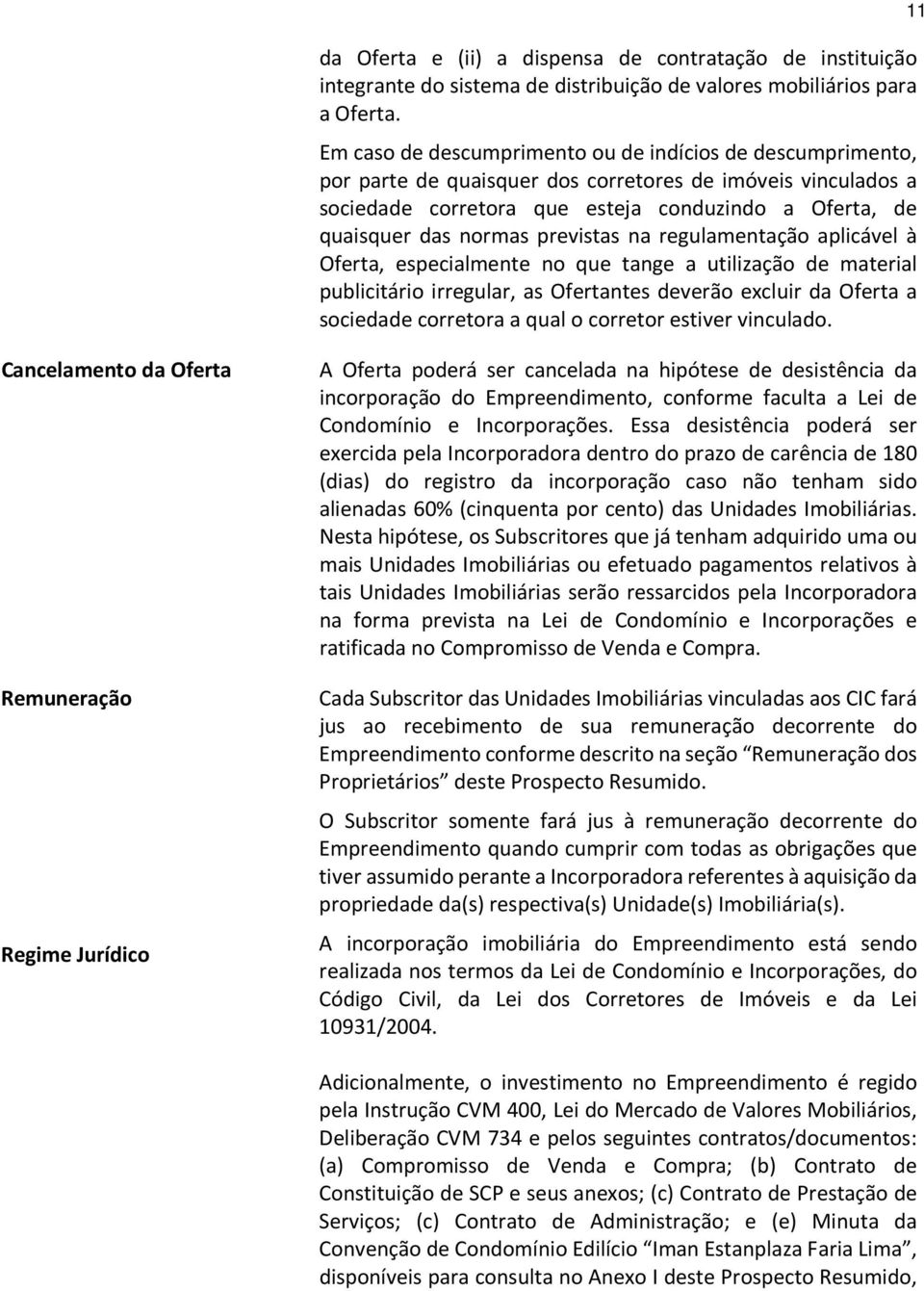 11

da Oferta e (ii) a dispensa de contratação de instituição integrante do sistema de distribuição de valores mobiliários para a Oferta.

Em caso de descumprimento ou de indícios de descumprimento, por parte de quaisquer dos corretores de imóveis vinculados a sociedade corretora que esteja conduzindo a Oferta, de quaisquer das normas previstas na regulamentação aplicável à Oferta, especialmente no que tange a utilização de material publicitário irregular, as Ofertantes deverão excluir da Oferta a sociedade corretora a qual o corretor estiver vinculado.

Cancelamento da Oferta

A Oferta poderá ser cancelada na hipótese de desistência da incorporação do Empreendimento, conforme faculta a Lei de Condomínio e Incorporações. Essa desistência poderá ser exercida pela Incorporadora dentro do prazo de carência de 180 (dias) do registro da incorporação caso não tenham sido alienadas 60% (cinquenta por cento) das Unidades Imobiliárias. Nesta hipótese, os Subscritores que já tenham adquirido uma ou mais Unidades Imobiliárias ou efetuado pagamentos relativos à tais Unidades Imobiliárias serão ressarcidos pela Incorporadora na forma prevista na Lei de Condomínio e Incorporações e ratificada no Compromisso de Venda e Compra.

Remuneração

Cada Subscritor das Unidades Imobiliárias vinculadas aos CIC fará jus ao recebimento de sua remuneração decorrente do Empreendimento conforme descrito na seção “Remuneração dos Proprietários” deste Prospecto Resumido.

O Subscritor somente fará jus à remuneração decorrente do Empreendimento quando cumprir com todas as obrigações que tiver assumido perante a Incorporadora referentes à aquisição da propriedade da(s) respectiva(s) Unidade(s) Imobiliária(s).

Regime Jurídico

A incorporação imobiliária do Empreendimento está sendo realizada nos termos da Lei de Condomínio e Incorporações, do Código Civil, da Lei dos Corretores de Imóveis e da Lei 10931/2004.

Adicionalmente, o investimento no Empreendimento é regido pela Instrução CVM 400, Lei do Mercado de Valores Mobiliários, Deliberação CVM 734 e pelos seguintes contratos/documentos: (a) Compromisso de Venda e Compra; (b) Contrato de Constituição de SCP e seus anexos; (c) Contrato de Prestação de Serviços; (c) Contrato de Administração; e (e) Minuta da Convenção de Condomínio Edilício “Iman Estanplaza Faria Lima”, disponíveis para consulta no Anexo I deste Prospecto Resumido,